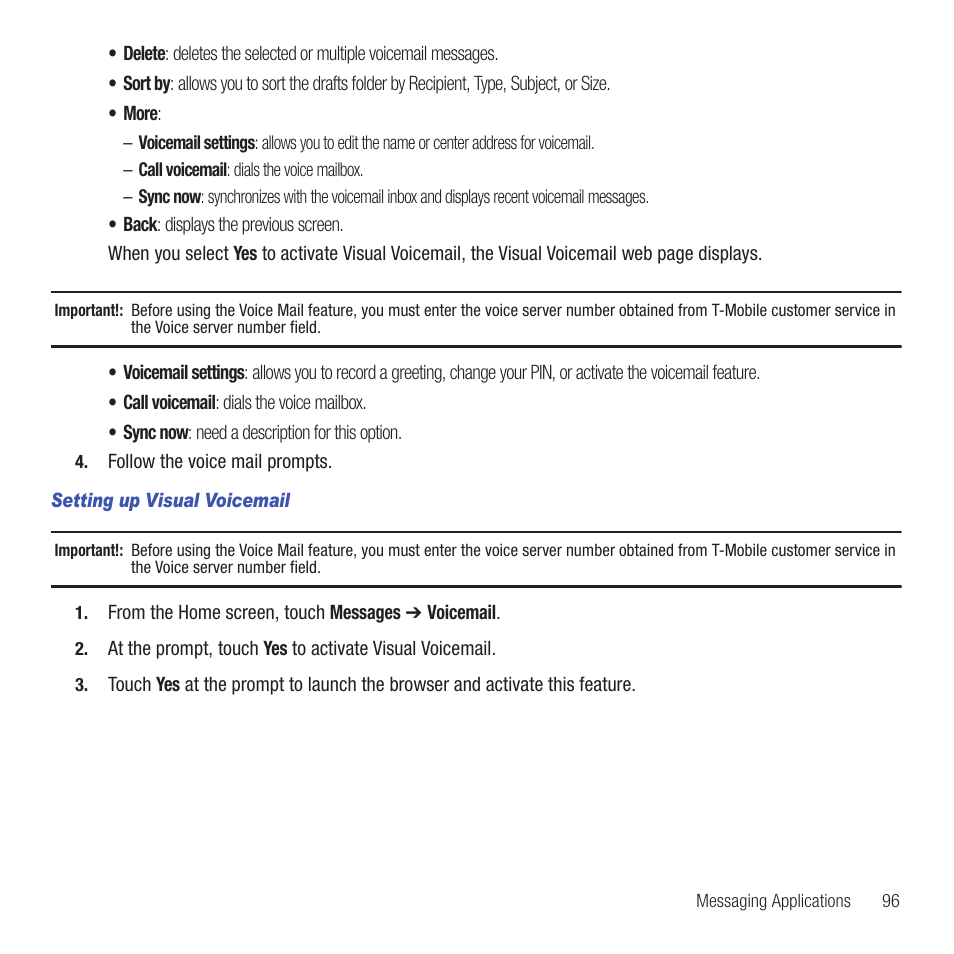 • Delete: deletes the selected or multiple voicemail messages.

• Sort by: allows you to sort the drafts folder by Recipient, Type, Subject, or Size.

• More:

– Voicemail settings: allows you to edit the name or center address for voicemail.

– Call voicemail: dials the voice mailbox.

– Sync now: synchronizes with the voicemail inbox and displays recent voicemail messages.

• Back: displays the previous screen.

When you select Yes to activate Visual Voicemail, the Visual Voicemail web page displays.

Important!: Before using the Voice Mail feature, you must enter the voice server number obtained from T-Mobile customer service in the Voice server number field.

• Voicemail settings: allows you to record a greeting, change your PIN, or activate the voicemail feature.

• Call voicemail: dials the voice mailbox.

• Sync now: need a description for this option.

4. Follow the voice mail prompts.

Setting up Visual Voicemail

Important!: Before using the Voice Mail feature, you must enter the voice server number obtained from T-Mobile customer service in the Voice server number field.

1. From the Home screen, touch Messages ➔ Voicemail.

2. At the prompt, touch Yes to activate Visual Voicemail.

3. Touch Yes at the prompt to launch the browser and activate this feature.

Messaging Applications 96